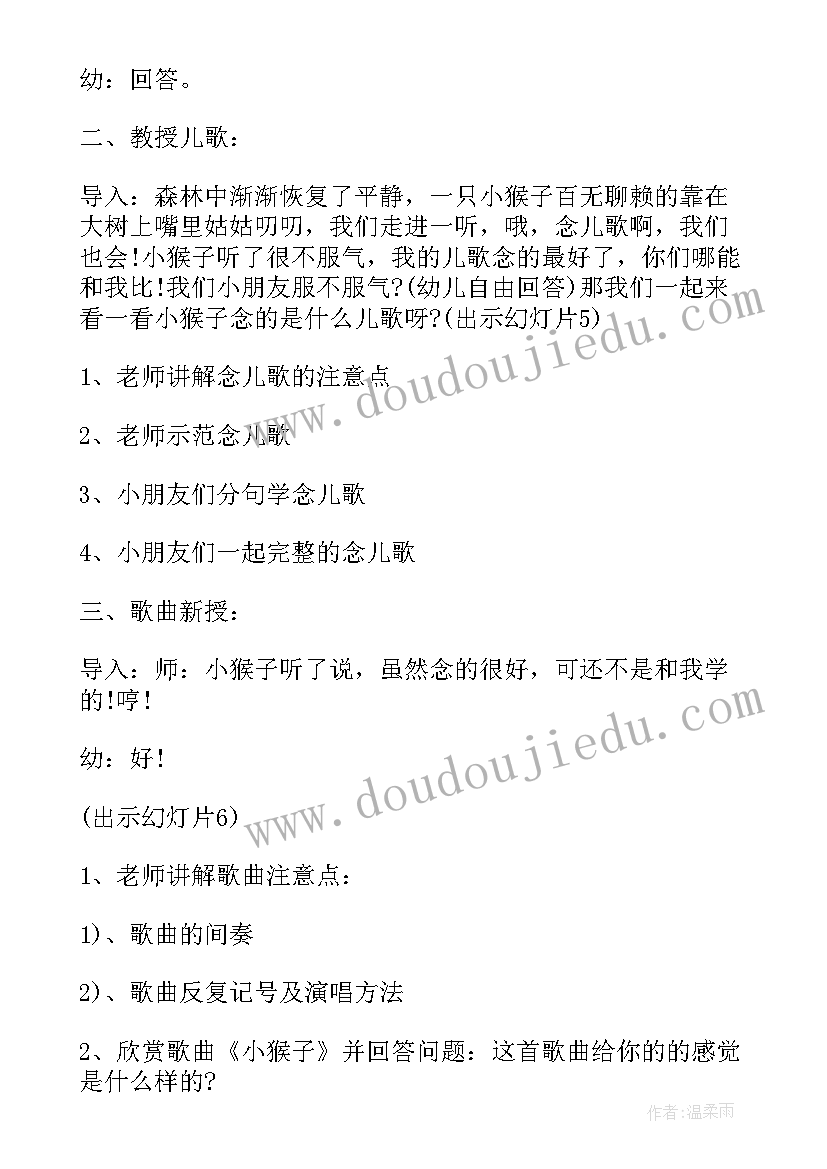 幼：回答。

二、教授儿歌：

导入：森林中渐渐恢复了平静，一只小猴子百无聊赖的靠在大树上嘴里姑姑叨叨，我们走进一听，哦，念儿歌啊，我们也会!小猴子听了很不服气，我的儿歌念的最好了，你们哪能和我比!我们小朋友服不服气?(幼儿自由回答)那我们一起来看一看小猴子念的是什么儿歌呀?(出示幻灯片5)

1、老师讲解念儿歌的注意点

2、老师示范念儿歌

3、小朋友们分句学念儿歌

4、小朋友们一起完整的念儿歌

三、歌曲新授：

导入：师：小猴子听了说，虽然念的很好，可还不是和我学的!哼!

幼：好!

(出示幻灯片6)

1、老师讲解歌曲注意点：

1)、歌曲的间奏

2)、歌曲反复记号及演唱方法

2、欣赏歌曲《小猴子》并回答问题：这首歌曲给你的的感觉是什么样的?

www.doudoujiedu.com

www.doudoujiedu.com

作者：温柔雨